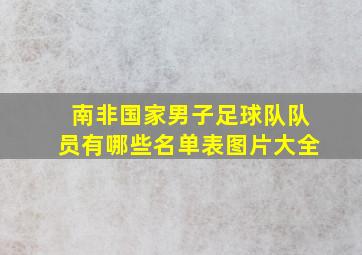 南非国家男子足球队队员有哪些名单表图片大全